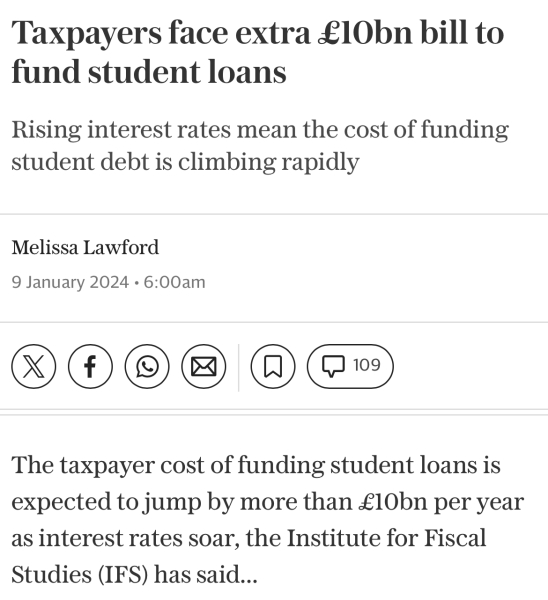 Taxpayers face extra £10bn bill to fund student loans

Rising interest rates mean the cost of funding student debt is climbing rapidly

Melissa Lawford

9 January 2024 • 6:00am

109

The taxpayer cost of funding student loans is expected to jump by more than £10bn per year as interest rates soar, the Institute for Fiscal Studies (IFS) has said...